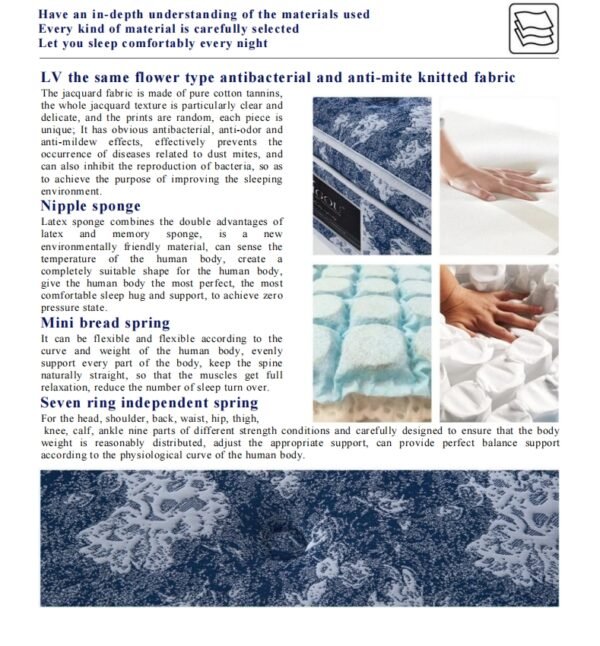 Have an in-depth understanding of the materials used
Every kind of material is carefully selected
Let you sleep comfortably every night

LV the same flower type antibacterial and anti-mite knitted fabric

The jacquard fabric is made of pure cotton tannins, the whole jacquard texture is particularly clear and delicate, and the prints are random, each piece is unique; It has obvious antibacterial, anti-odor and anti-mildew effects, effectively prevents the occurrence of diseases related to dust mites, and can also inhibit the reproduction of bacteria, so as to achieve the purpose of improving the sleeping environment.

Nipple sponge

Latex sponge combines the double advantages of latex and memory sponge, is a new environmentally friendly material, can sense the temperature of the human body, create a completely suitable shape for the human body, give the human body the most perfect, the most comfortable sleep hug and support, to achieve zero pressure state.

Mini bread spring

It can be flexible and flexible according to the curve and weight of the human body, evenly support every part of the body, keep the spine naturally straight, so that the muscles get full relaxation, reduce the number of sleep turn over.

Seven ring independent spring

For the head, shoulder, back, waist, hip, thigh, knee, calf, ankle nine parts of different strength conditions and carefully designed to ensure that the body weight is reasonably distributed, adjust the appropriate support, can provide perfect balance support according to the physiological curve of the human body.